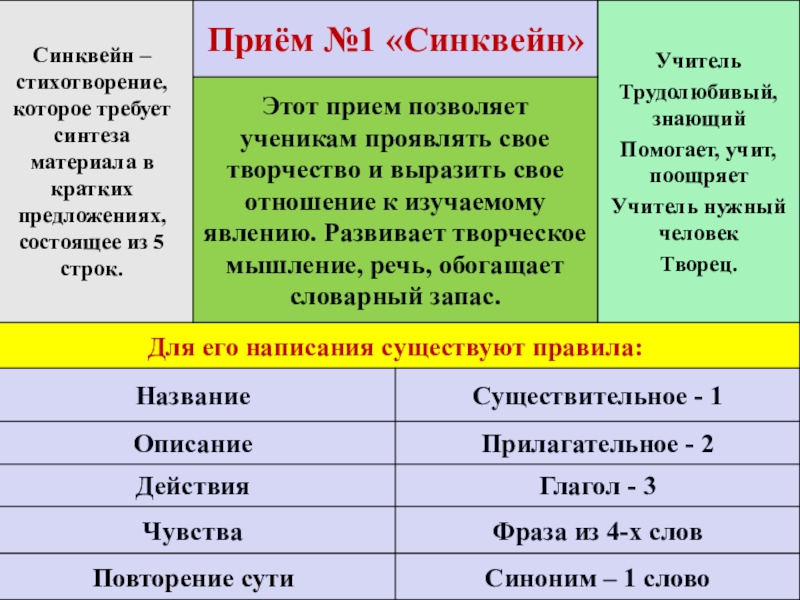 Синквейн – стихотворение, которое требует синтеза материала в кратких предложениях, состоящее из 5 строк.

Приём №1 «Синквейн»

Этот прием позволяет ученикам проявлять свое творчество и выразить свое отношение к изучаемому явлению. Развивает творческое мышление, речь, обогащает словарный запас.

Учитель
Трудолюбивый, знающий
Помогает, учит, поощряет
Учитель нужный человек
Творец.

Для его написания существуют правила:

| Название | Существительное - 1 |
|---|---|
| Описание | Прилагательное - 2 |
| Действия | Глагол - 3 |
| Чувства | Фраза из 4-х слов |
| Повторение сути | Синоним – 1 слово |